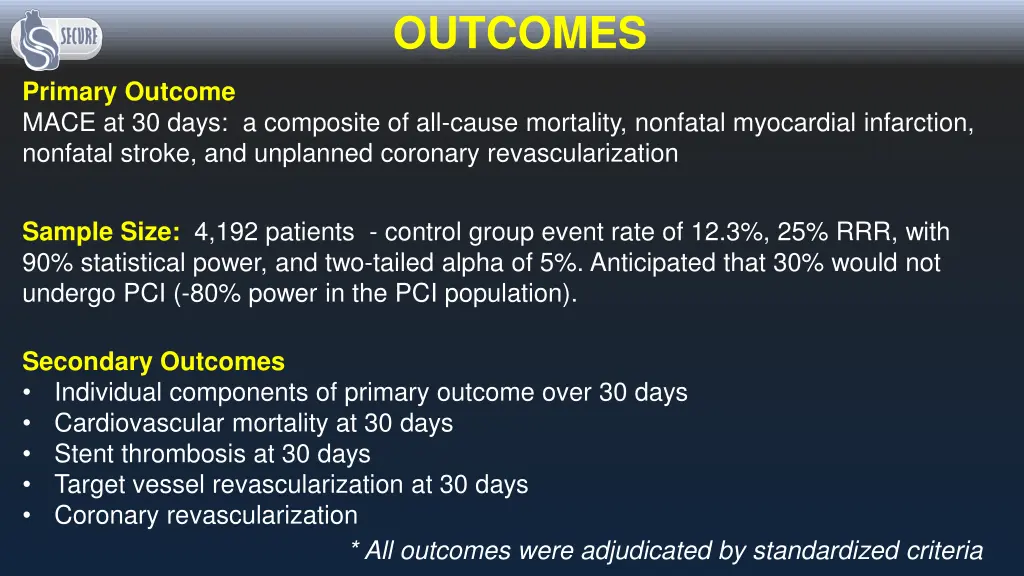 SECURE

OUTCOMES

Primary Outcome
MACE at 30 days: a composite of all-cause mortality, nonfatal myocardial infarction, nonfatal stroke, and unplanned coronary revascularization

Sample Size: 4,192 patients - control group event rate of 12.3%, 25% RRR, with 90% statistical power, and two-tailed alpha of 5%. Anticipated that 30% would not undergo PCI (-80% power in the PCI population).

Secondary Outcomes
• Individual components of primary outcome over 30 days
• Cardiovascular mortality at 30 days
• Stent thrombosis at 30 days
• Target vessel revascularization at 30 days
• Coronary revascularization

* All outcomes were adjudicated by standardized criteria